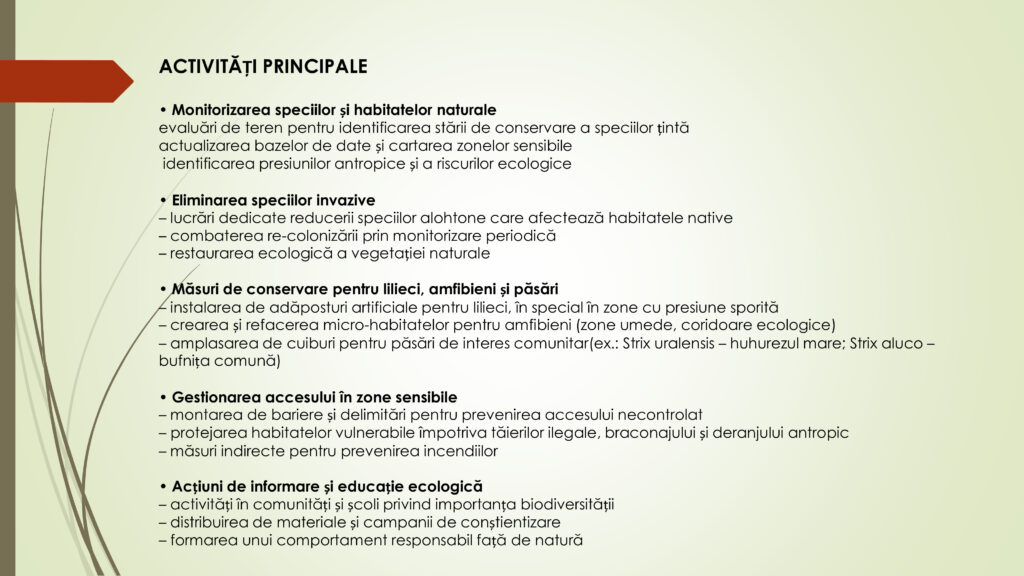 ACTIVITĂȚI PRINCIPALE

• Monitorizarea speciilor și habitatelor naturale
evaluări de teren pentru identificarea stării de conservare a speciilor țintă
actualizarea bazelor de date și cartarea zonelor sensibile
identificarea presiunilor antropice și a riscurilor ecologice

• Eliminarea speciilor invazive
– lucrări dedicate reducerii speciilor alohtone care afectează habitatele native
– combaterea re-colonizării prin monitorizare periodică
– restaurarea ecologică a vegetației naturale

• Măsuri de conservare pentru lilieci, amfibieni și păsări
– instalarea de adăposturi artificiale pentru lilieci, în special în zone cu presiune sporită
– crearea și refacerea micro-habitatelor pentru amfibieni (zone umede, coridoare ecologice)
– amplasarea de cuiburi pentru păsări de interes comunitar(ex.: Strix uralensis – huhurezul mare; Strix aluco – bufnița comună)

• Gestionarea accesului în zone sensibile
– montarea de bariere și delimitări pentru prevenirea accesului necontrolat
– protejarea habitatelor vulnerabile împotriva tăierilor ilegale, braconajului și deranjului antropic
– măsuri indirecte pentru prevenirea incendiilor

• Acțiuni de informare și educație ecologică
– activități în comunități și școli privind importanța biodiversității
– distribuirea de materiale și campanii de conștientizare
– formarea unui comportament responsabil față de natură